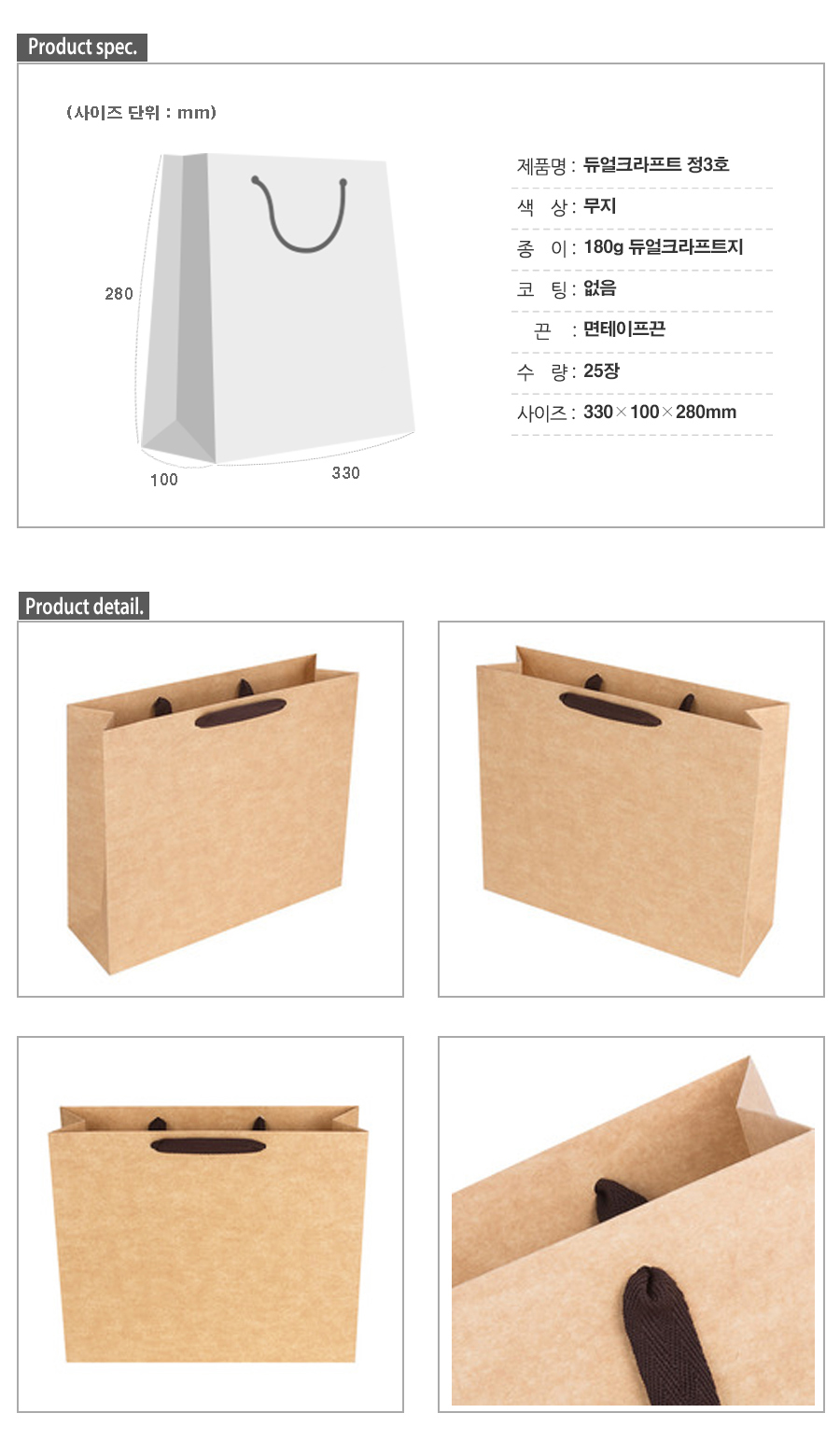 Product spec.

(사이즈 단위 : mm)

280

100

330

제품명 : 듀얼크라프트 정3호

색 상 : 무지

종 이 : 180g 듀얼크라프트지

코 팅 : 없음

끈 : 면테이프끈

수 량 : 25장

사이즈 : 330×100×280mm

Product detail.